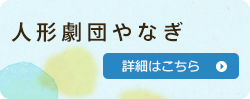 人形劇団やなぎ

詳細はこちら